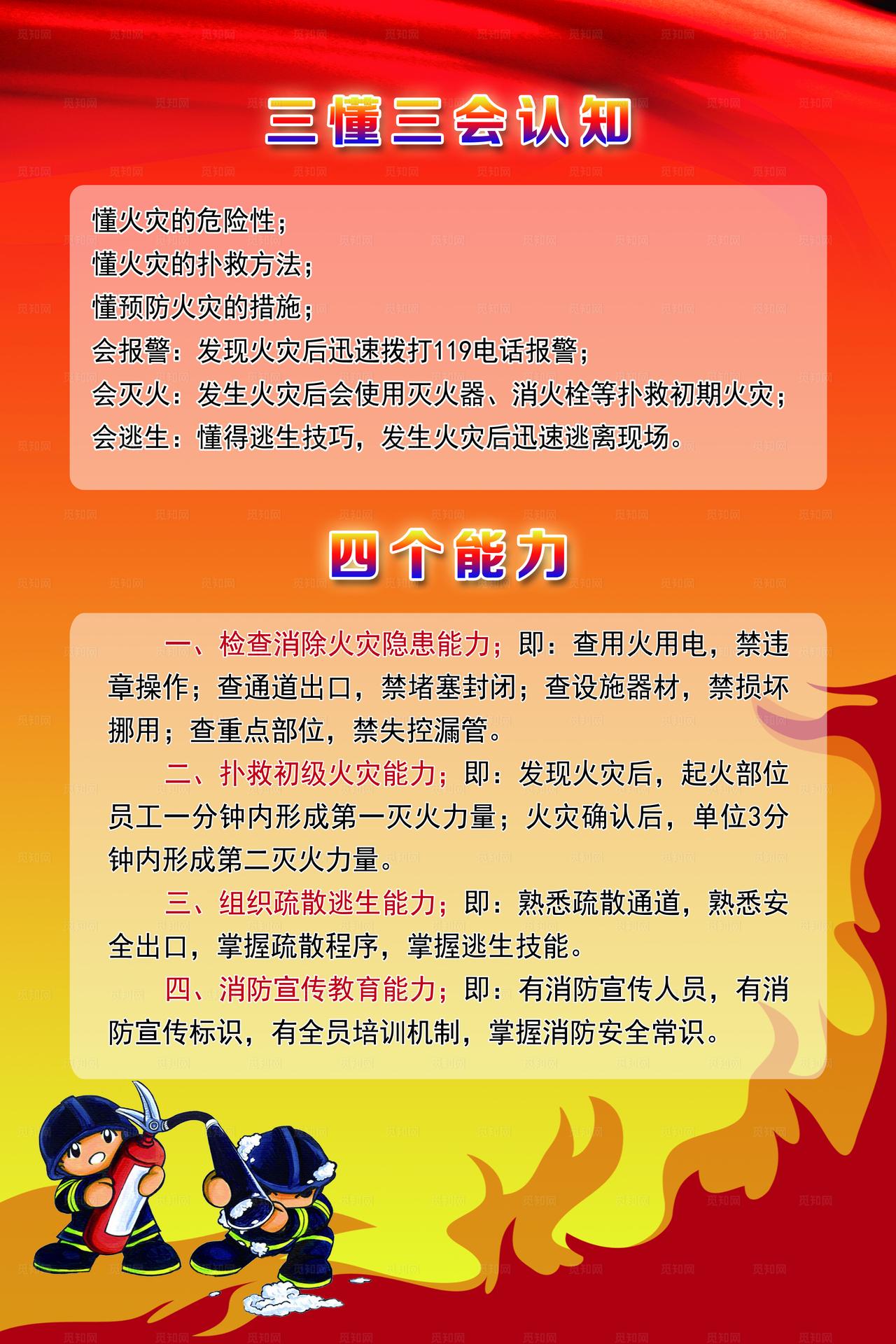 三懂三会认知

懂火灾的危险性；
懂火灾的扑救方法；
懂预防火灾的措施；
会报警：发现火灾后迅速拨打119电话报警；
会灭火：发生火灾后会使用灭火器、消火栓等扑救初期火灾；
会逃生：懂得逃生技巧，发生火灾后迅速逃离现场。

四个能力

一、检查消除火灾隐患能力；即：查用火用电，禁违章操作；查通道出口，禁堵塞封闭；查设施器材，禁损坏挪用；查重点部位，禁失控漏管。

二、扑救初级火灾能力；即：发现火灾后，起火部位员工一分钟内形成第一灭火力量；火灾确认后，单位3分钟内形成第二灭火力量。

三、组织疏散逃生能力；即：熟悉疏散通道，熟悉安全出口，掌握疏散程序，掌握逃生技能。

四、消防宣传教育能力；即：有消防宣传人员，有消防宣传标识，有全员培训机制，掌握消防安全常识。